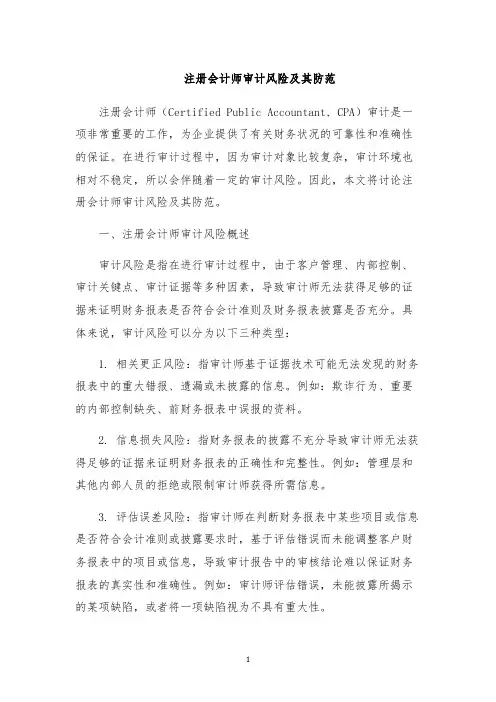 注册会计师审计风险及其防范

注册会计师（Certified Public Accountant, CPA）审计是一项非常重要的工作，为企业提供了有关财务状况的可靠性和准确性的保证。在进行审计过程中，因为审计对象比较复杂，审计环境也相对不稳定，所以会伴随着一定的审计风险。因此，本文将讨论注册会计师审计风险及其防范。

一、注册会计师审计风险概述

审计风险是指在进行审计过程中，由于客户管理、内部控制、审计关键点、审计证据等多种因素，导致审计师无法获得足够的证据来证明财务报表是否符合会计准则及财务报表披露是否充分。具体来说，审计风险可以分为以下三种类型：

1. 相关更正风险：指审计师基于证据技术可能无法发现的财务报表中的重大错报、遗漏或未披露的信息。例如：欺诈行为、重要的内部控制缺失、前财务报表中误报的资料。

2. 信息损失风险：指财务报表的披露不充分导致审计师无法获得足够的证据来证明财务报表的正确性和完整性。例如：管理层和其他内部人员的拒绝或限制审计师获得所需信息。

3. 评估误差风险：指审计师在判断财务报表中某些项目或信息是否符合会计准则或披露要求时，基于评估错误而未能调整客户财务报表中的项目或信息，导致审计报告中的审核结论难以保证财务报表的真实性和准确性。例如：审计师评估错误，未能披露所揭示的某项缺陷，或者将一项缺陷视为不具有重大性。

1